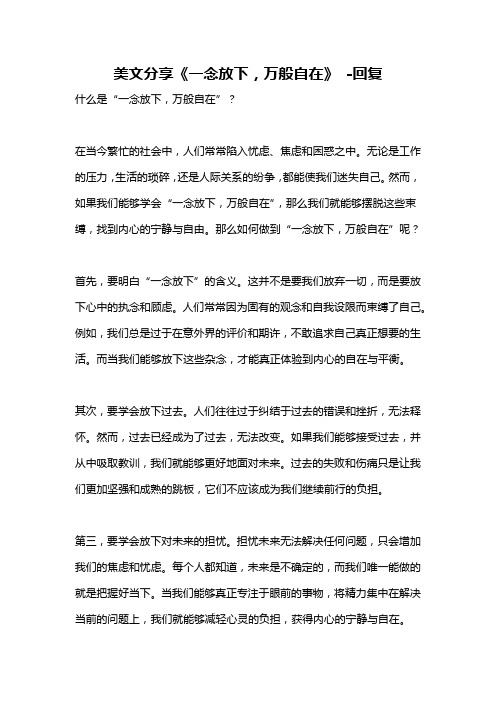 美文分享《一念放下，万般自在》 -回复

什么是“一念放下，万般自在”？

在当今繁忙的社会中，人们常常陷入忧虑、焦虑和困惑之中。无论是工作的压力，生活的琐碎，还是人际关系的纷争，都能使我们迷失自己。然而，如果我们能够学会“一念放下，万般自在”，那么我们就能够摆脱这些束缚，找到内心的宁静与自由。那么如何做到“一念放下，万般自在”呢？

首先，要明白“一念放下”的含义。这并不是要我们放弃一切，而是要放下心中的执念和顾虑。人们常常因为固有的观念和自我设限而束缚了自己。例如，我们总是过于在意外界的评价和期许，不敢追求自己真正想要的生活。而当我们能够放下这些杂念，才能真正体验到内心的自在与平衡。

其次，要学会放下过去。人们往往过于纠结于过去的错误和挫折，无法释怀。然而，过去已经成为了过去，无法改变。如果我们能够接受过去，并从中吸取教训，我们就能够更好地面对未来。过去的失败和伤痛只是让我们更加坚强和成熟的跳板，它们不应该成为我们继续前行的负担。

第三，要学会放下对未来的担忧。担忧未来无法解决任何问题，只会增加我们的焦虑和忧虑。每个人都知道，未来是不确定的，而我们唯一能做的就是把握好当下。当我们能够真正专注于眼前的事物，将精力集中在解决当前的问题上，我们就能够减轻心灵的负担，获得内心的宁静与自在。